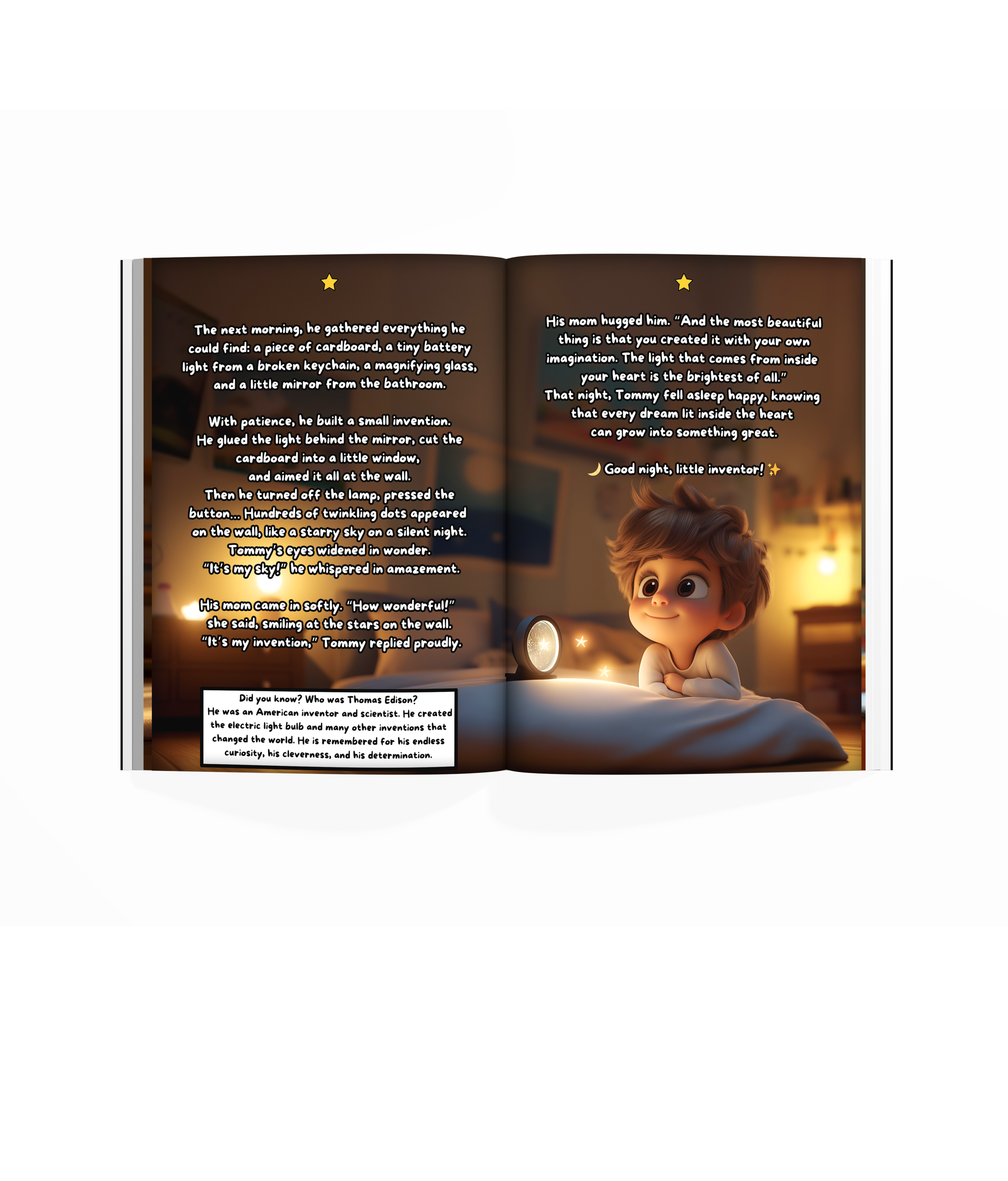 The next morning, he gathered everything he could find: a piece of cardboard, a tiny battery light from a broken keychain, a magnifying glass, and a little mirror from the bathroom.

With patience, he built a small invention. He glued the light behind the mirror, cut the cardboard into a little window, and aimed it all at the wall. Then he turned off the lamp, pressed the button... Hundreds of twinkling dots appeared on the wall, like a starry sky on a silent night. Tommy's eyes widened in wonder. "It's my sky!" he whispered in amazement.

His mom came in softly. "How wonderful!" she said, smiling at the stars on the wall. "It's my invention," Tommy replied proudly.

Did you know? Who was Thomas Edison?
He was an American inventor and scientist. He created the electric light bulb and many other inventions that changed the world. He is remembered for his endless curiosity, his cleverness, and his determination.

His mom hugged him. "And the most beautiful thing is that you created it with your own imagination. The light that comes from inside your heart is the brightest of all."
That night, Tommy fell asleep happy, knowing that every dream lit inside the heart can grow into something great.

🌙 Good night, little inventor! ✨